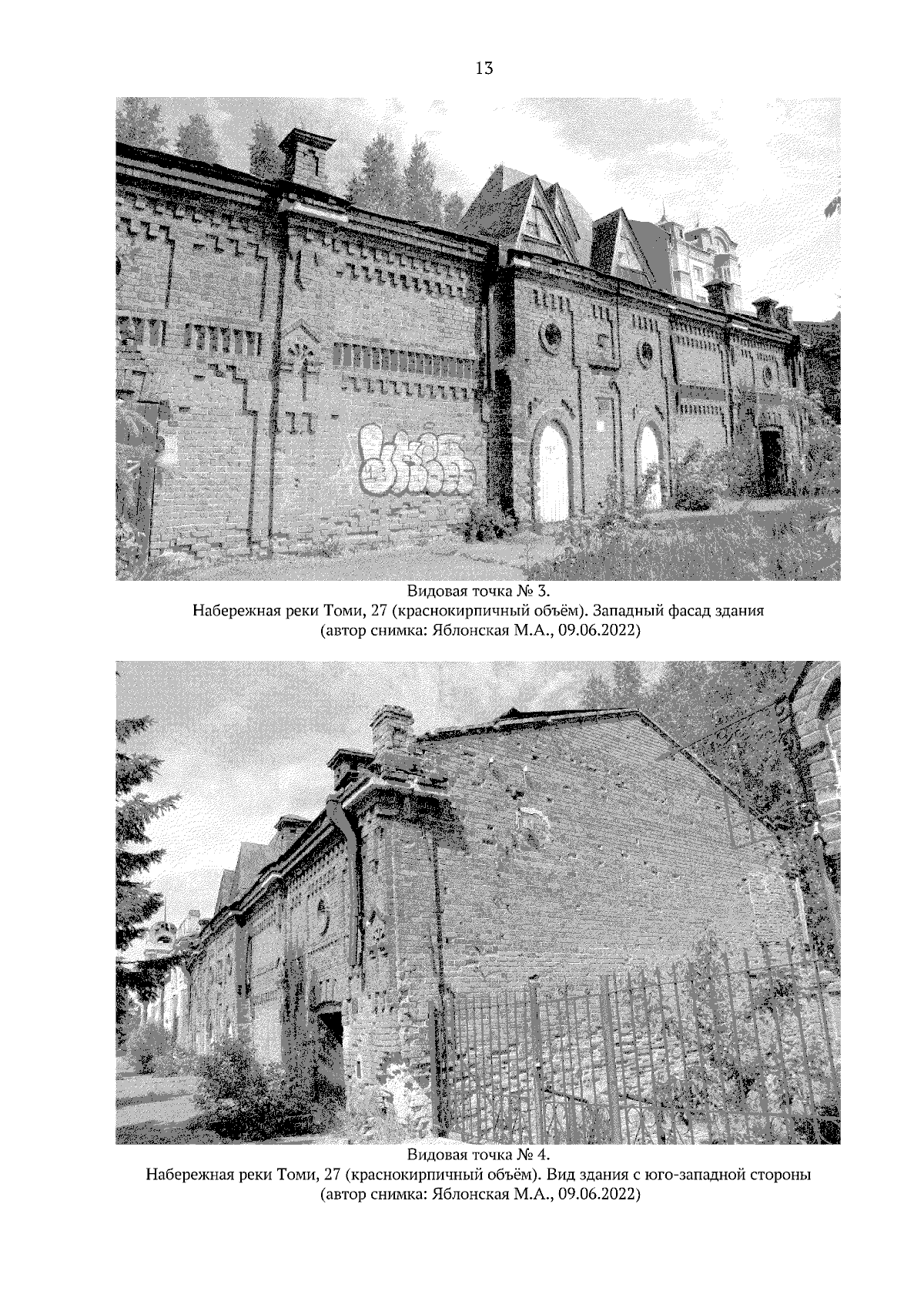 13

Видовая точка № 3.
Набережная реки Томи, 27 (краснокирпичный объём). Западный фасад здания
(автор снимка: Яблонская М.А., 09.06.2022)

Видовая точка № 4.
Набережная реки Томи, 27 (краснокирпичный объём). Вид здания с юго-западной стороны
(автор снимка: Яблонская М.А., 09.06.2022)